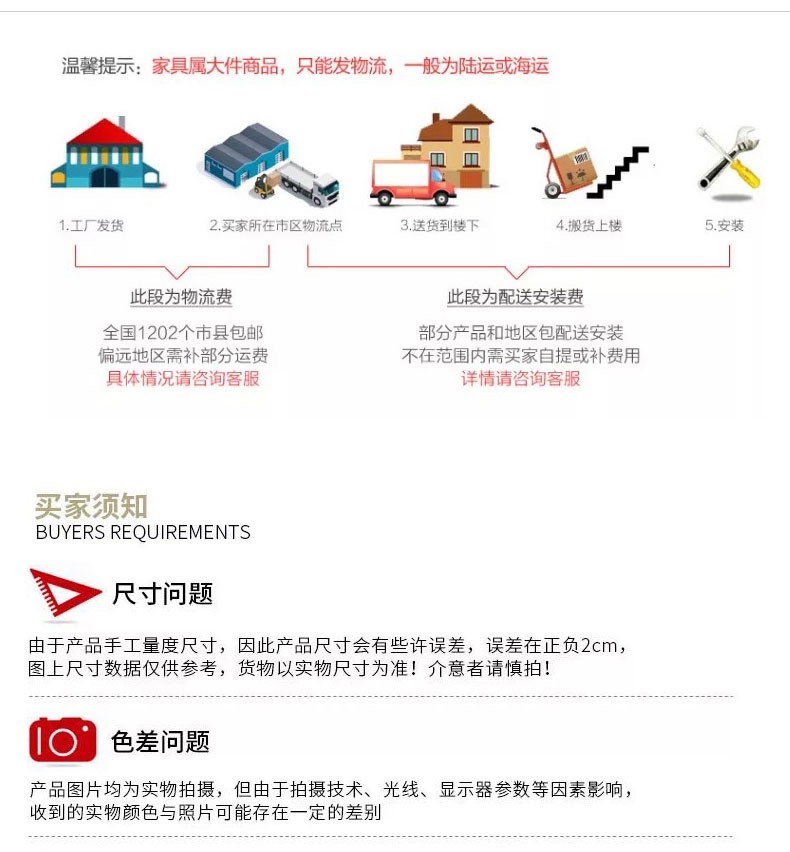 温馨提示：家具属大件商品，只能发物流，一般为陆运或海运

1.工厂发货

2.买家所在市区物流点

3.送货到楼下

4.搬货上楼

5.安装

此段为物流费

全国1202个市县包邮
偏远地区需补部分运费
具体情况请咨询客服

此段为配送安装费

部分产品和地区包配送安装
不在范围内需买家自提或补费用
详情请咨询客服

买家须知
BUYERS REQUIREMENTS

尺寸问题

由于产品手工量度尺寸，因此产品尺寸会有些许误差，误差在正负2cm，图上尺寸数据仅供参考，货物以实物尺寸为准！介意者请慎拍！

色差问题

产品图片均为实物拍摄，但由于拍摄技术、光线、显示器参数等因素影响，收到的实物颜色与照片可能存在一定的差别